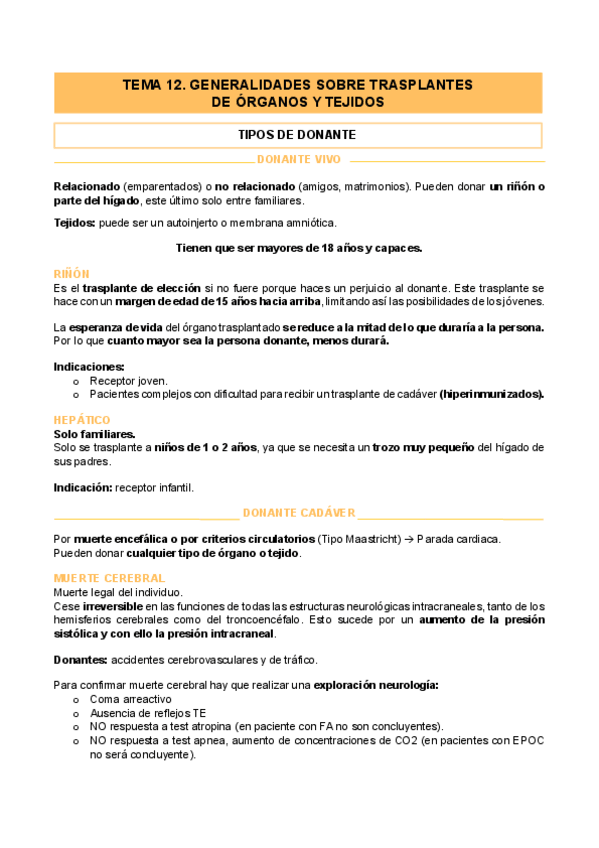 TEMA 12. GENERALIDADES SOBRE TRASPLANTES DE ÓRGANOS Y TEJIDOS

TIPOS DE DONANTE

DONANTE VIVO

Relacionado (emparentados) o no relacionado (amigos, matrimonios). Pueden donar un riñón o parte del hígado, este último solo entre familiares.

Tejidos: puede ser un autoinjerto o membrana amniótica.

Tienen que ser mayores de 18 años y capaces.

RIÑÓN
Es el trasplante de elección si no fuere porque haces un perjuicio al donante. Este trasplante se hace con un margen de edad de 15 años hacia arriba, limitando así las posibilidades de los jóvenes.

La esperanza de vida del órgano trasplantado se reduce a la mitad de lo que duraría a la persona. Por lo que cuanto mayor sea la persona donante, menos durará.

Indicaciones:
o Receptor joven.
o Pacientes complejos con dificultad para recibir un trasplante de cadáver (hiperinmunizados).

HEPÁTICO
Solo familiares.
Solo se trasplante a niños de 1 o 2 años, ya que se necesita un trozo muy pequeño del hígado de sus padres.

Indicación: receptor infantil.

DONANTE CADÁVER

Por muerte encefálica o por criterios circulatorios (Tipo Maastricht) → Parada cardiaca.
Pueden donar cualquier tipo de órgano o tejido.

MUERTE CEREBRAL
Muerte legal del individuo.
Cese irreversible en las funciones de todas las estructuras neurológicas intracraneales, tanto de los hemisferios cerebrales como del troncoencéfalo. Esto sucede por un aumento de la presión sistólica y con ello la presión intracraneal.

Donantes: accidentes cerebrovasculares y de tráfico.

Para confirmar muerte cerebral hay que realizar una exploración neurología:
o Coma arreactivo
o Ausencia de reflejos TE
o NO respuesta a test atropina (en paciente con FA no son concluyentes).
o NO respuesta a test apnea, aumento de concentraciones de CO2 (en pacientes con EPOC no será concluyente).